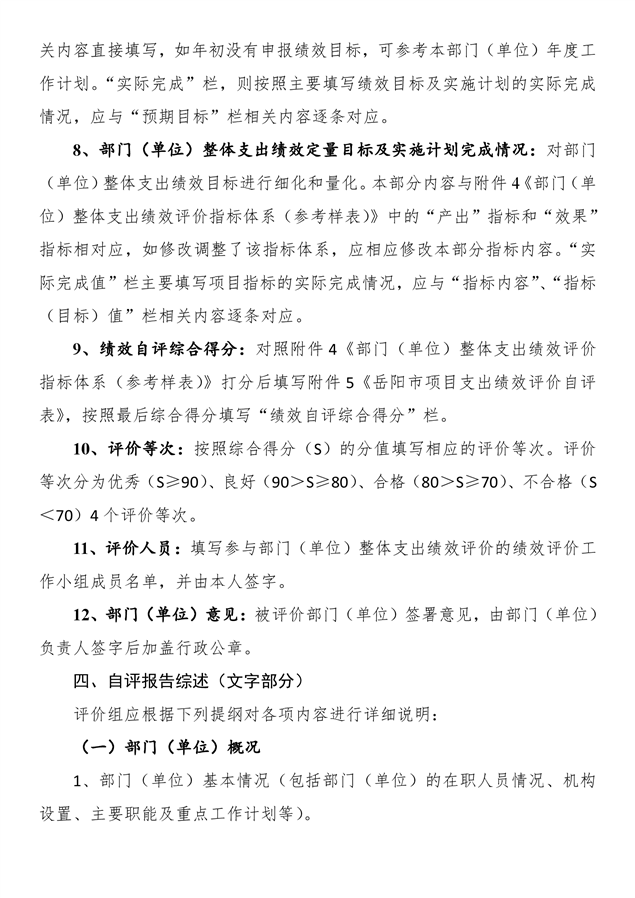 关内容直接填写，如年初没有申报绩效目标，可参考本部门（单位）年度工作计划。“实际完成”栏，则按照主要填写绩效目标及实施计划的实际完成情况，应与“预期目标”栏相关内容逐条对应。

8、部门（单位）整体支出绩效定量目标及实施计划完成情况：对部门（单位）整体支出绩效目标进行细化和量化。本部分内容与附件4《部门（单位）整体支出绩效评价指标体系（参考样表）》中的“产出”指标和“效果”指标相对应，如修改调整了该指标体系，应相应修改本部分指标内容。“实际完成值”栏主要填写项目指标的实际完成情况，应与“指标内容”、“指标（目标）值”栏相关内容逐条对应。

9、绩效自评综合得分：对照附件4《部门（单位）整体支出绩效评价指标体系（参考样表）》打分后填写附件5《岳阳市项目支出绩效评价自评表》，按照最后综合得分填写“绩效自评综合得分”栏。

10、评价等次：按照综合得分（S）的分值填写相应的评价等次。评价等次分为优秀（S≥90）、良好（90＞S≥80）、合格（80＞S≥70）、不合格（S＜70）4个评价等次。

11、评价人员：填写参与部门（单位）整体支出绩效评价的绩效评价工作小组成员名单，并由本人签字。

12、部门（单位）意见：被评价部门（单位）签署意见，由部门（单位）负责人签字后加盖行政公章。

四、自评报告综述（文字部分）

评价组应根据下列提纲对各项内容进行详细说明：

（一）部门（单位）概况

1、部门（单位）基本情况（包括部门（单位）的在职人员情况、机构设置、主要职能及重点工作计划等）。